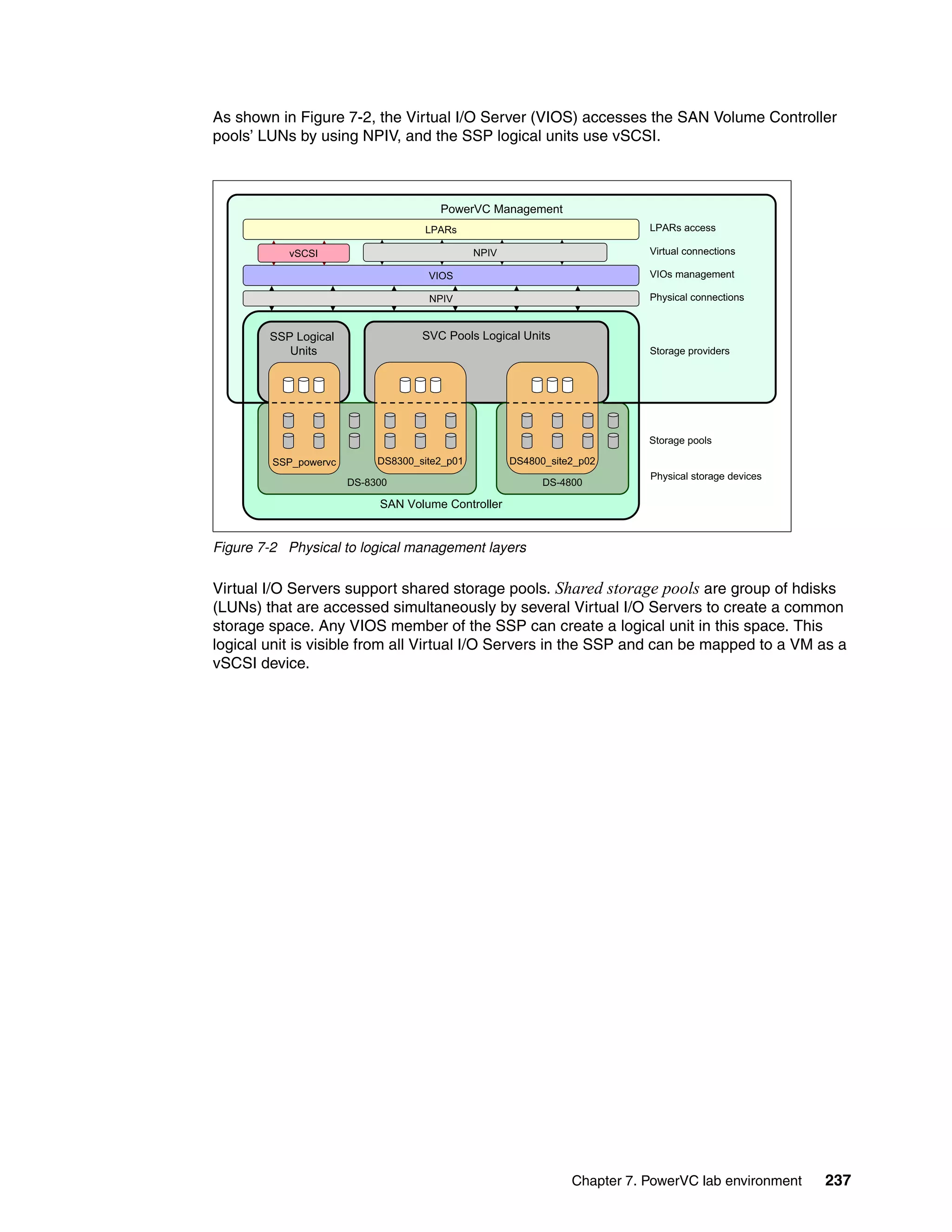 As shown in Figure 7-2, the Virtual I/O Server (VIOS) accesses the SAN Volume Controller pools' LUNs by using NPIV, and the SSP logical units use vSCSI.

PowerVC Management

LPARs

vSCSI

NPIV

VIOS

NPIV

SSP Logical Units

SVC Pools Logical Units

SSP_powervc

DS8300_site2_p01

DS4800_site2_p02

DS-8300

DS-4800

SAN Volume Controller

LPARs access

Virtual connections

VIOs management

Physical connections

Storage providers

Storage pools

Physical storage devices

Figure 7-2 Physical to logical management layers

Virtual I/O Servers support shared storage pools. Shared storage pools are group of hdisks (LUNs) that are accessed simultaneously by several Virtual I/O Servers to create a common storage space. Any VIOS member of the SSP can create a logical unit in this space. This logical unit is visible from all Virtual I/O Servers in the SSP and can be mapped to a VM as a vSCSI device.

Chapter 7. PowerVC lab environment 237